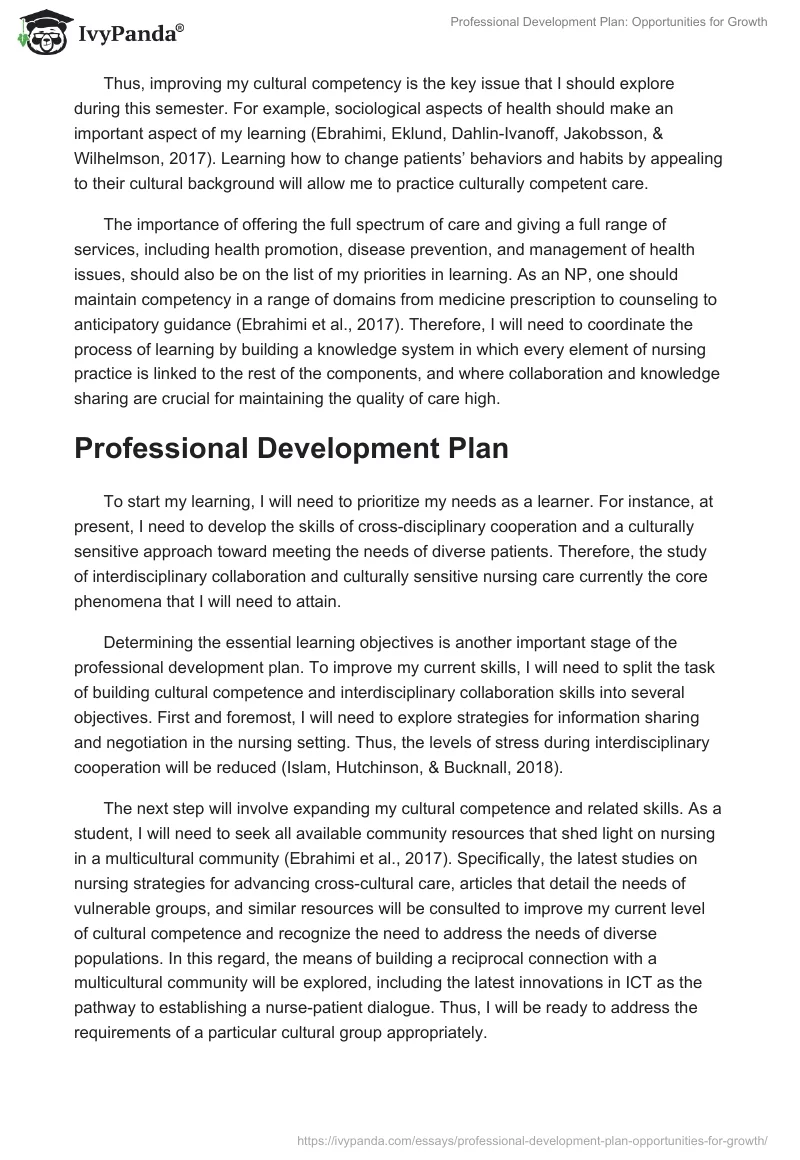 IvyPanda®

Professional Development Plan: Opportunities for Growth

Thus, improving my cultural competency is the key issue that I should explore during this semester. For example, sociological aspects of health should make an important aspect of my learning (Ebrahimi, Eklund, Dahlin-Ivanoff, Jakobsson, & Wilhelmson, 2017). Learning how to change patients' behaviors and habits by appealing to their cultural background will allow me to practice culturally competent care.

The importance of offering the full spectrum of care and giving a full range of services, including health promotion, disease prevention, and management of health issues, should also be on the list of my priorities in learning. As an NP, one should maintain competency in a range of domains from medicine prescription to counseling to anticipatory guidance (Ebrahimi et al., 2017). Therefore, I will need to coordinate the process of learning by building a knowledge system in which every element of nursing practice is linked to the rest of the components, and where collaboration and knowledge sharing are crucial for maintaining the quality of care high.

Professional Development Plan

To start my learning, I will need to prioritize my needs as a learner. For instance, at present, I need to develop the skills of cross-disciplinary cooperation and a culturally sensitive approach toward meeting the needs of diverse patients. Therefore, the study of interdisciplinary collaboration and culturally sensitive nursing care currently the core phenomena that I will need to attain.

Determining the essential learning objectives is another important stage of the professional development plan. To improve my current skills, I will need to split the task of building cultural competence and interdisciplinary collaboration skills into several objectives. First and foremost, I will need to explore strategies for information sharing and negotiation in the nursing setting. Thus, the levels of stress during interdisciplinary cooperation will be reduced (Islam, Hutchinson, & Bucknall, 2018).

The next step will involve expanding my cultural competence and related skills. As a student, I will need to seek all available community resources that shed light on nursing in a multicultural community (Ebrahimi et al., 2017). Specifically, the latest studies on nursing strategies for advancing cross-cultural care, articles that detail the needs of vulnerable groups, and similar resources will be consulted to improve my current level of cultural competence and recognize the need to address the needs of diverse populations. In this regard, the means of building a reciprocal connection with a multicultural community will be explored, including the latest innovations in ICT as the pathway to establishing a nurse-patient dialogue. Thus, I will be ready to address the requirements of a particular cultural group appropriately.

https://ivypanda.com/essays/professional-development-plan-opportunities-for-growth/